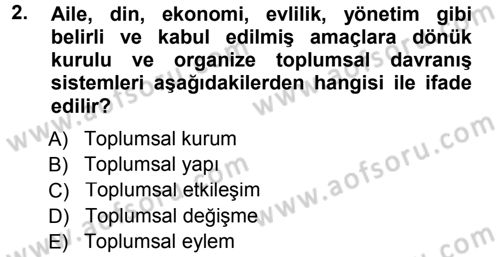 2. Aile, din, ekonomi, evlilik, yönetim gibi belirli ve kabul edilmiş amaçlara dönük kurulu ve organize toplumsal davranış sistemleri aşağıdakilerden hangisi ile ifade edilir?

A) Toplumsal kurum
B) Toplumsal yapı
C) Toplumsal etkileşim
D) Toplumsal değişme
E) Toplumsal eylem

www.aofsoru.com